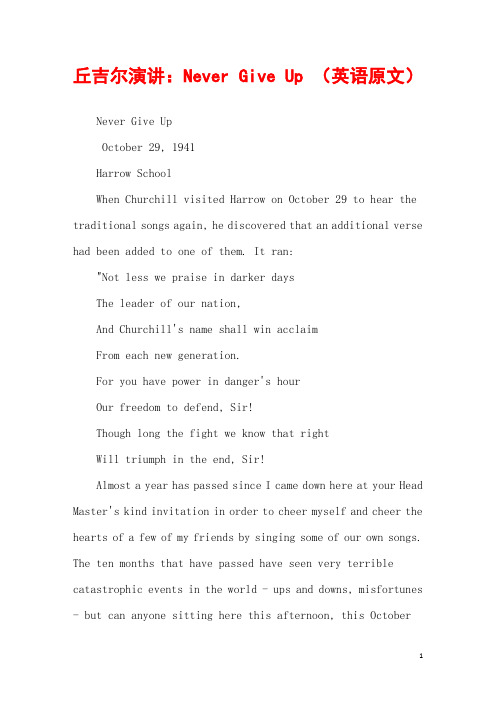 丘吉尔演讲：Never Give Up （英语原文）

Never Give Up

October 29, 1941

Harrow School

When Churchill visited Harrow on October 29 to hear the traditional songs again, he discovered that an additional verse had been added to one of them. It ran:

"Not less we praise in darker days

The leader of our nation,

And Churchill's name shall win acclaim

From each new generation.

For you have power in danger's hour

Our freedom to defend, Sir!

Though long the fight we know that right

Will triumph in the end, Sir!

Almost a year has passed since I came down here at your Head Master's kind invitation in order to cheer myself and cheer the hearts of a few of my friends by singing some of our own songs. The ten months that have passed have seen very terrible catastrophic events in the world - ups and downs, misfortunes - but can anyone sitting here this afternoon, this October

1